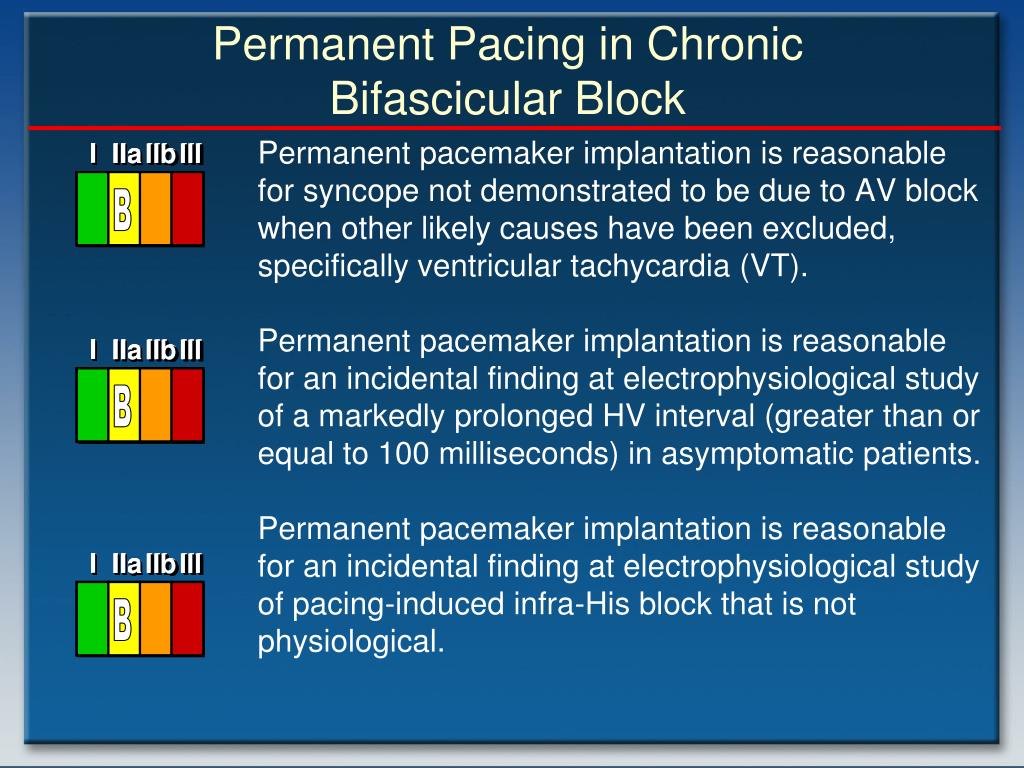 Permanent Pacing in Chronic Bifascicular Block

I IIa IIb III
B

Permanent pacemaker implantation is reasonable for syncope not demonstrated to be due to AV block when other likely causes have been excluded, specifically ventricular tachycardia (VT).

I IIa IIb III
B

Permanent pacemaker implantation is reasonable for an incidental finding at electrophysiological study of a markedly prolonged HV interval (greater than or equal to 100 milliseconds) in asymptomatic patients.

I IIa IIb III
B

Permanent pacemaker implantation is reasonable for an incidental finding at electrophysiological study of pacing-induced infra-His block that is not physiological.